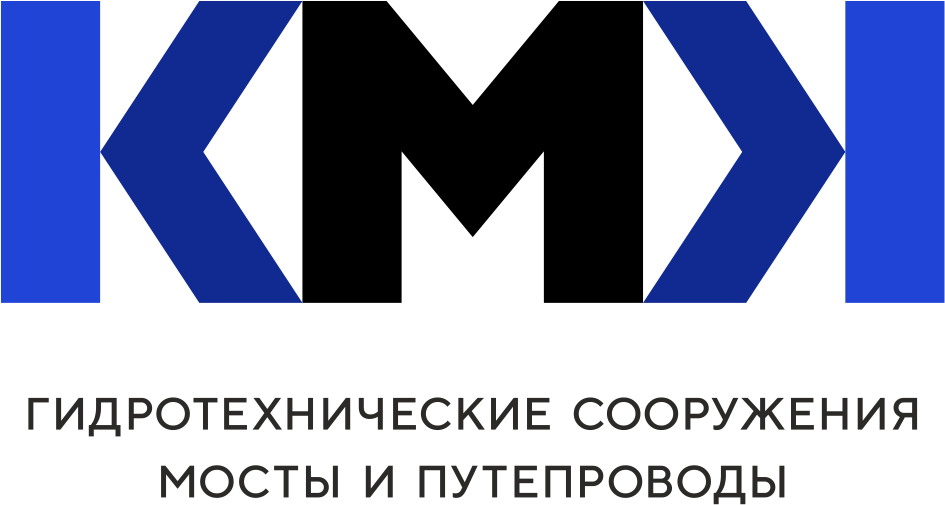 КМК

ГИДРОТЕХНИЧЕСКИЕ СООРУЖЕНИЯ
МОСТЫ И ПУТЕПРОВОДЫ